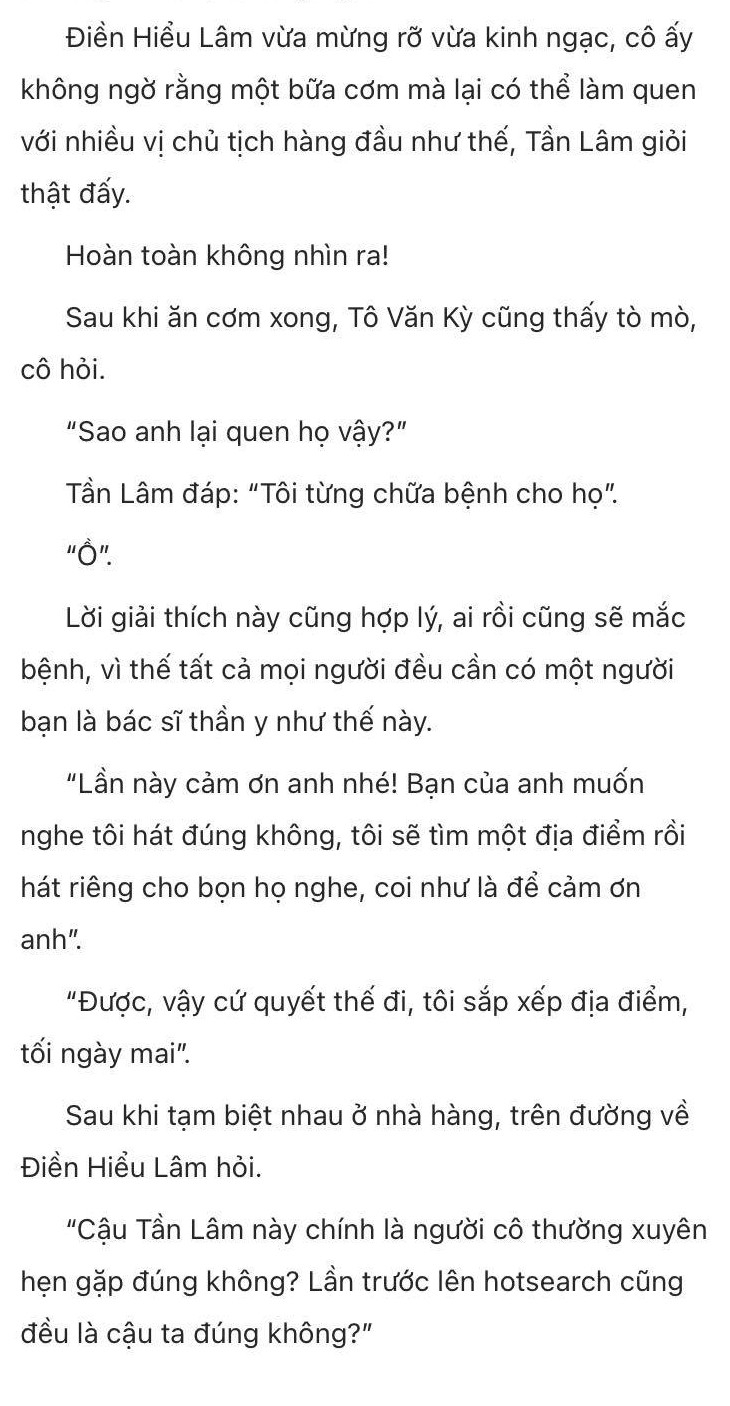 Điền Hiểu Lâm vừa mừng rỡ vừa kinh ngạc, cô ấy không ngờ rằng một bữa cơm mà lại có thể làm quen với nhiều vị chủ tịch hàng đầu như thế, Tần Lâm giỏi thật đấy.

Hoàn toàn không nhìn ra!

Sau khi ăn cơm xong, Tô Văn Kỳ cũng thấy tò mò, cô hỏi.

"Sao anh lại quen họ vậy?"

Tần Lâm đáp: "Tôi từng chữa bệnh cho họ".

"Ồ".

Lời giải thích này cũng hợp lý, ai rồi cũng sẽ mắc bệnh, vì thế tất cả mọi người đều cần có một người bạn là bác sĩ thần y như thế này.

"Lần này cảm ơn anh nhé! Bạn của anh muốn nghe tôi hát đúng không, tôi sẽ tìm một địa điểm rồi hát riêng cho bọn họ nghe, coi như là để cảm ơn anh".

"Được, vậy cứ quyết thế đi, tôi sắp xếp địa điểm, tối ngày mai".

Sau khi tạm biệt nhau ở nhà hàng, trên đường về Điền Hiểu Lâm hỏi.

"Cậu Tần Lâm này chính là người cô thường xuyên hẹn gặp đúng không? Lần trước lên hotsearch cũng đều là cậu ta đúng không?"